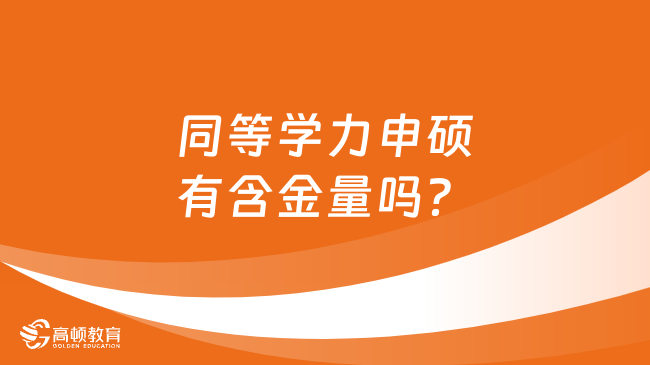 同等学力申硕
有含金量吗？

高顿教育
GOLDEN EDUCATION